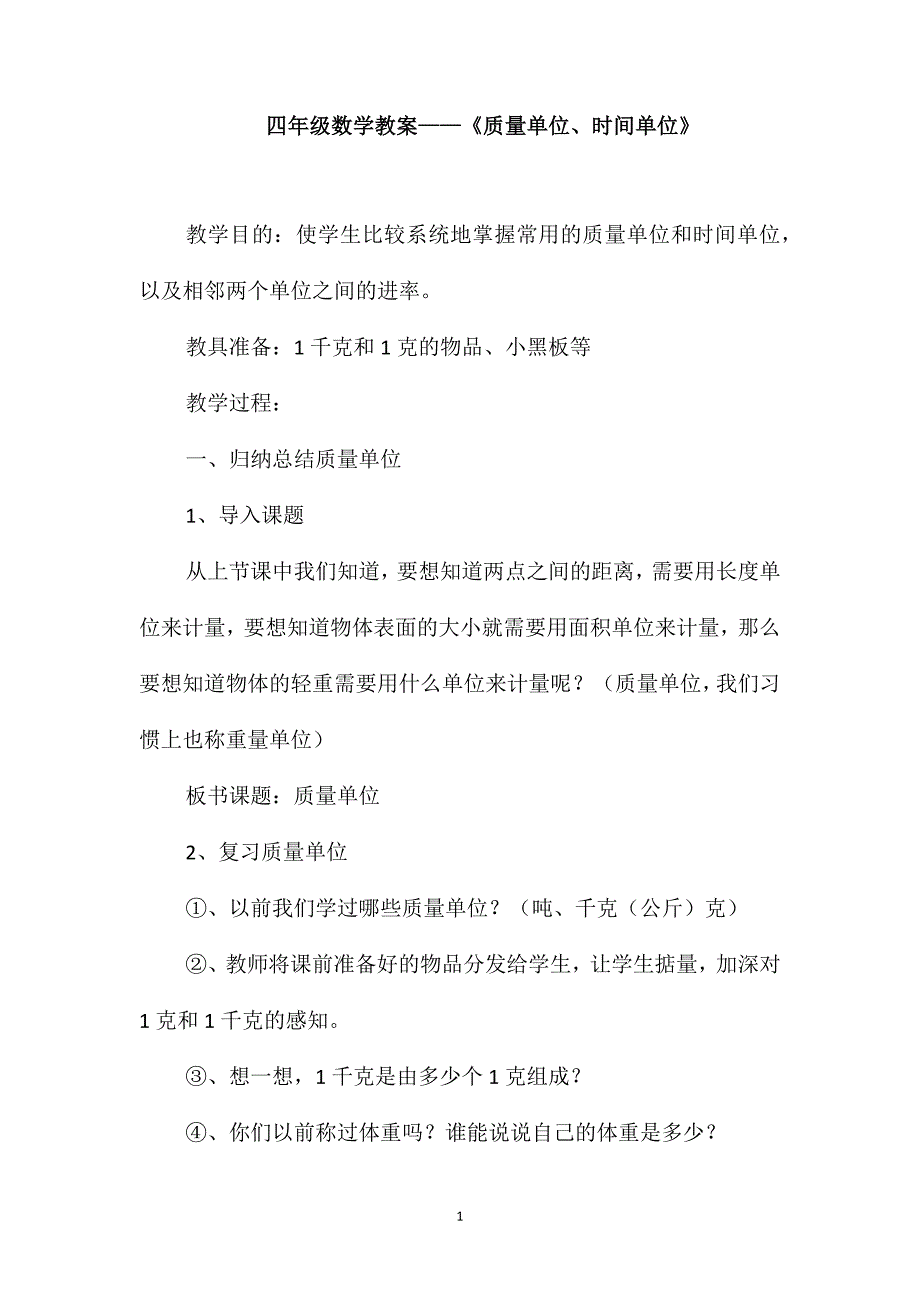 四年级数学教案——《质量单位、时间单位》

教学目的：使学生比较系统地掌握常用的质量单位和时间单位，以及相邻两个单位之间的进率。

教具准备：1 千克和 1 克的物品、小黑板等

教学过程：

一、归纳总结质量单位

1、导入课题

从上节课中我们知道，要想知道两点之间的距离，需要用长度单位来计量，要想知道物体表面的大小就需要用面积单位来计量，那么要想知道物体的轻重需要用什么单位来计量呢？（质量单位，我们习惯上也称重量单位）

板书课题：质量单位

2、复习质量单位

①、以前我们学过哪些质量单位？（吨、千克（公斤）克）

②、教师将课前准备好的物品分发给学生，让学生掂量，加深对 1 克和 1 千克的感知。

③、想一想，1 千克是由多少个 1 克组成？

④、你们以前称过体重吗？谁能说说自己的体重是多少？

1